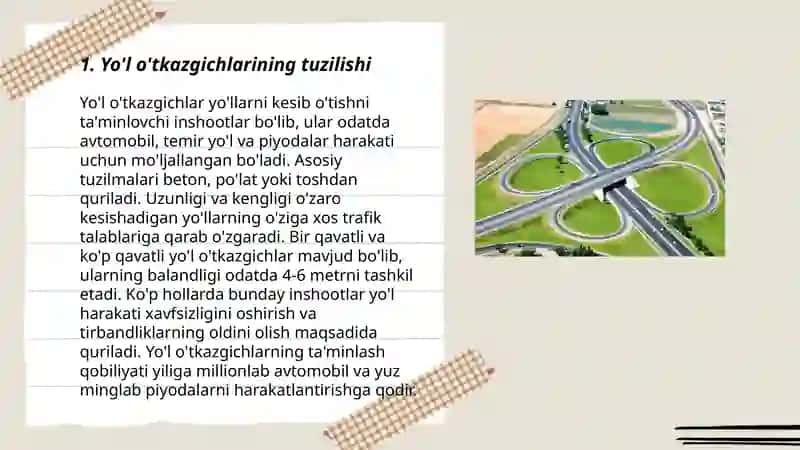 1. Yo'l o'tkazgichlarining tuzilishi

Yo'l o'tkazgichlar yo'llarni kesib o'tishni ta'minlovchi inshootlar bo'lib, ular odatda avtomobil, temir yo'l va piyodalar harakati uchun mo'ljallangan bo'ladi. Asosiy tuzilmalari beton, po'lat yoki toshdan quriladi. Uzunligi va kengligi o'zaro kesishadigan yo'llarning o'ziga xos trafik talablariga qarab o'zgaradi. Bir qavatli va ko'p qavatli yo'l o'tkazgichlar mavjud bo'lib, ularning balandligi odatda 4-6 metrni tashkil etadi. Ko'p hollarda bunday inshootlar yo'l harakati xavfsizligini oshirish va tirbandliklarning oldini olish maqsadida quriladi. Yo'l o'tkazgichlarning ta'minlash qobiliyati yiliga millionlab avtomobil va yuz minglab piyodalarni harakatlantirishga qodir.